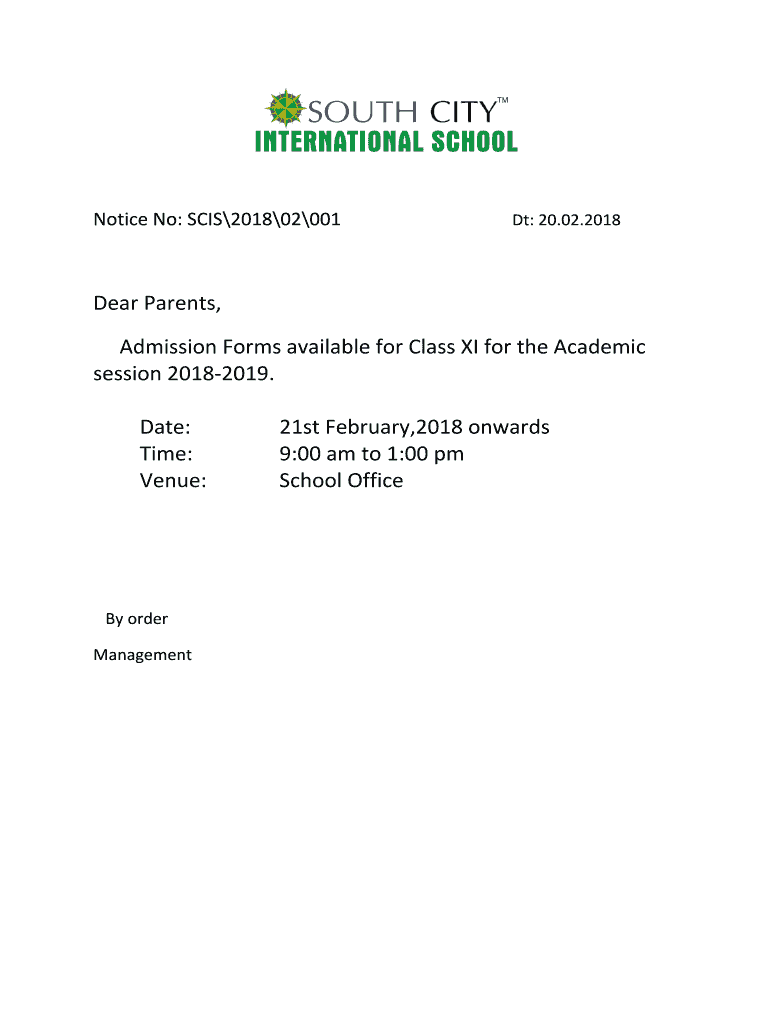 SOUTH CITY™
INTERNATIONAL SCHOOL

Notice No: SCIS\2018\02\001 Dt: 20.02.2018

Dear Parents,

Admission Forms available for Class XI for the Academic session 2018-2019.

Date: 21st February,2018 onwards
Time: 9:00 am to 1:00 pm
Venue: School Office

By order
Management